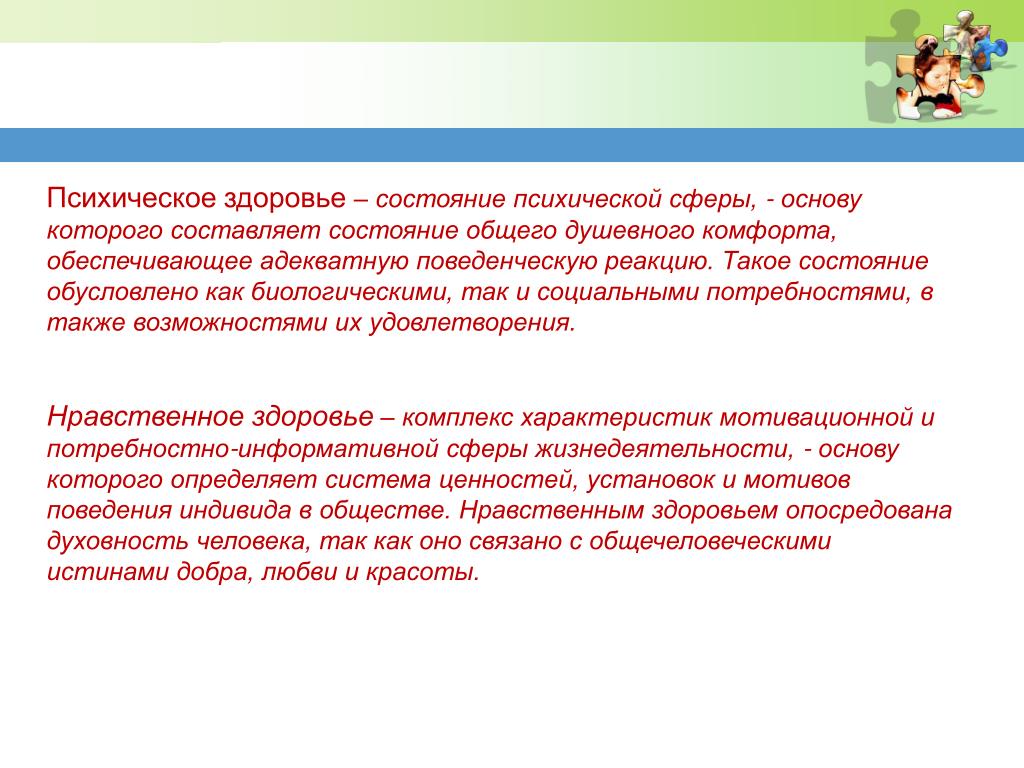 Психическое здоровье – состояние психической сферы, - основу которого составляет состояние общего душевного комфорта, обеспечивающее адекватную поведенческую реакцию. Такое состояние обусловлено как биологическими, так и социальными потребностями, в также возможностями их удовлетворения.

Нравственное здоровье – комплекс характеристик мотивационной и потребностно-информативной сферы жизнедеятельности, - основу которого определяет система ценностей, установок и мотивов поведения индивида в обществе. Нравственным здоровьем опосредована духовность человека, так как оно связано с общечеловеческими истинами добра, любви и красоты.